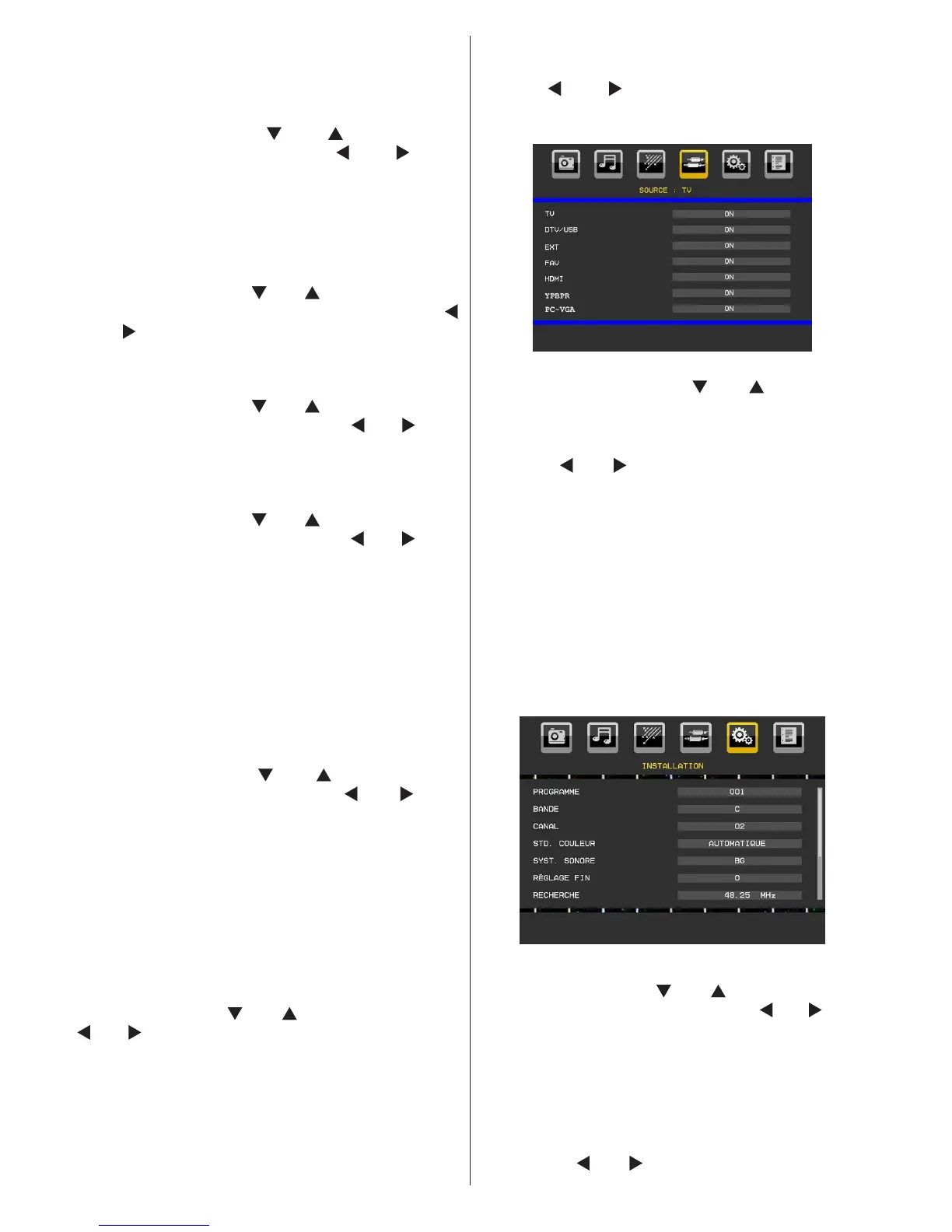 SOURCE : TV

TV
ON
DTV/USB
ON
EXT
ON
FAV
ON
HDMI
ON
YPBPR
ON
PC-VGA
ON

INSTALLATION

PROGRAMME
001
BANDE
C
CANAL
02
STD. COULEUR
AUTOMATIQUE
SYST. SONORE
BG
RÉGLAGE FIN
0
RECHERCHE
48.25 MHz